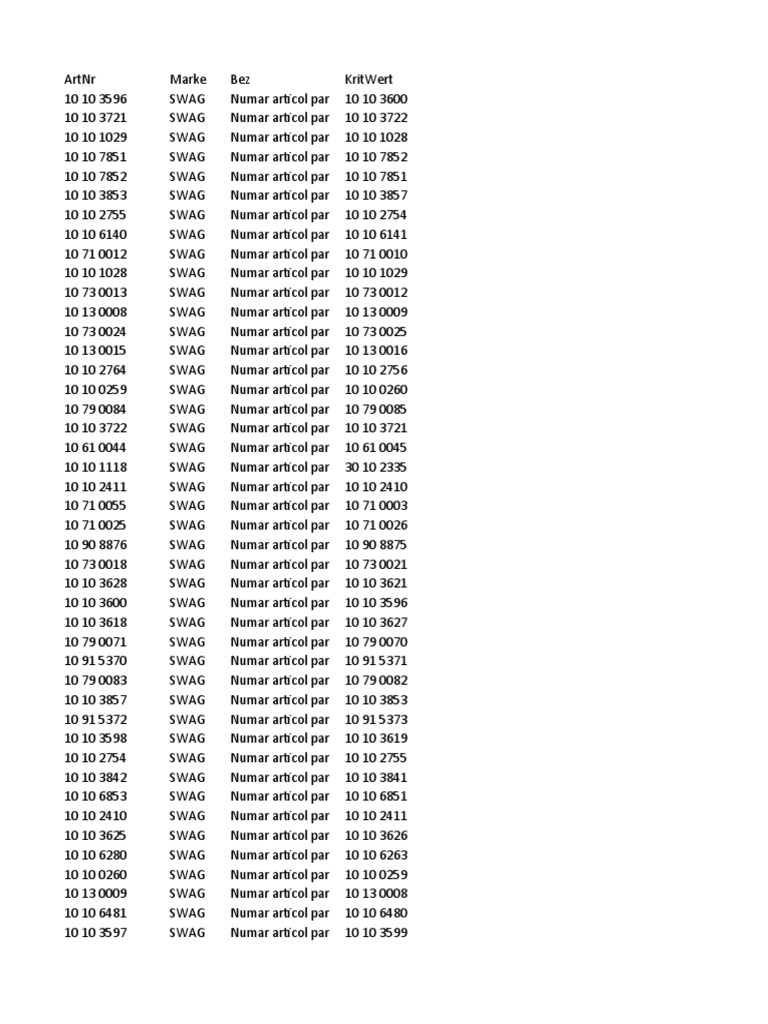 | ArtNr | Marke | Bez | KritWert |
|---|---|---|---|
| 10 10 3596 | SWAG | Numar articol par | 10 10 3600 |
| 10 10 3721 | SWAG | Numar articol par | 10 10 3722 |
| 10 10 1029 | SWAG | Numar articol par | 10 10 1028 |
| 10 10 7851 | SWAG | Numar articol par | 10 10 7852 |
| 10 10 7852 | SWAG | Numar articol par | 10 10 7851 |
| 10 10 3853 | SWAG | Numar articol par | 10 10 3857 |
| 10 10 2755 | SWAG | Numar articol par | 10 10 2754 |
| 10 10 6140 | SWAG | Numar articol par | 10 10 6141 |
| 10 71 0012 | SWAG | Numar articol par | 10 71 0010 |
| 10 10 1028 | SWAG | Numar articol par | 10 10 1029 |
| 10 73 0013 | SWAG | Numar articol par | 10 73 0012 |
| 10 13 0008 | SWAG | Numar articol par | 10 13 0009 |
| 10 73 0024 | SWAG | Numar articol par | 10 73 0025 |
| 10 13 0015 | SWAG | Numar articol par | 10 13 0016 |
| 10 10 2764 | SWAG | Numar articol par | 10 10 2756 |
| 10 10 0259 | SWAG | Numar articol par | 10 10 0260 |
| 10 79 0084 | SWAG | Numar articol par | 10 79 0085 |
| 10 10 3722 | SWAG | Numar articol par | 10 10 3721 |
| 10 61 0044 | SWAG | Numar articol par | 10 61 0045 |
| 10 10 1118 | SWAG | Numar articol par | 30 10 2335 |
| 10 10 2411 | SWAG | Numar articol par | 10 10 2410 |
| 10 71 0055 | SWAG | Numar articol par | 10 71 0003 |
| 10 71 0025 | SWAG | Numar articol par | 10 71 0026 |
| 10 90 8876 | SWAG | Numar articol par | 10 90 8875 |
| 10 73 0018 | SWAG | Numar articol par | 10 73 0021 |
| 10 10 3628 | SWAG | Numar articol par | 10 10 3621 |
| 10 10 3600 | SWAG | Numar articol par | 10 10 3596 |
| 10 10 3618 | SWAG | Numar articol par | 10 10 3627 |
| 10 79 0071 | SWAG | Numar articol par | 10 79 0070 |
| 10 91 5370 | SWAG | Numar articol par | 10 91 5371 |
| 10 79 0083 | SWAG | Numar articol par | 10 79 0082 |
| 10 10 3857 | SWAG | Numar articol par | 10 10 3853 |
| 10 91 5372 | SWAG | Numar articol par | 10 91 5373 |
| 10 10 3598 | SWAG | Numar articol par | 10 10 3619 |
| 10 10 2754 | SWAG | Numar articol par | 10 10 2755 |
| 10 10 3842 | SWAG | Numar articol par | 10 10 3841 |
| 10 10 6853 | SWAG | Numar articol par | 10 10 6851 |
| 10 10 2410 | SWAG | Numar articol par | 10 10 2411 |
| 10 10 3625 | SWAG | Numar articol par | 10 10 3626 |
| 10 10 6280 | SWAG | Numar articol par | 10 10 6263 |
| 10 10 0260 | SWAG | Numar articol par | 10 10 0259 |
| 10 13 0009 | SWAG | Numar articol par | 10 13 0008 |
| 10 10 6481 | SWAG | Numar articol par | 10 10 6480 |
| 10 10 3597 | SWAG | Numar articol par | 10 10 3599 |